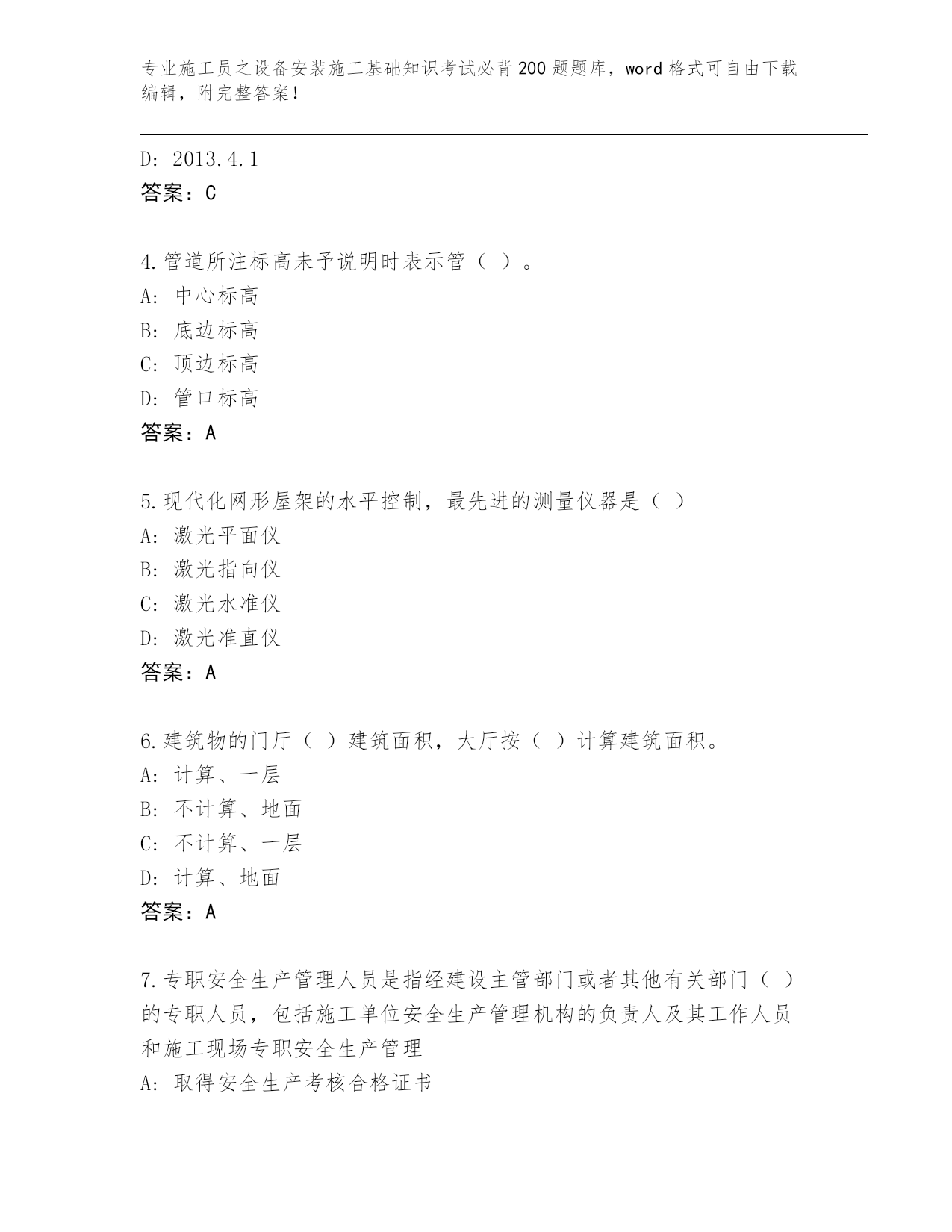 专业施工员之设备安装施工基础知识考试必背200题题库，word格式可自由下载编辑，附完整答案！

D: 2013.4.1
答案：C

4.管道所注标高未予说明时表示管（ ）。
A: 中心标高
B: 底边标高
C: 顶边标高
D: 管口标高
答案：A

5.现代化网形屋架的水平控制，最先进的测量仪器是（ ）
A: 激光平面仪
B: 激光指向仪
C: 激光水准仪
D: 激光准直仪
答案：A

6.建筑物的门厅（ ）建筑面积，大厅按（ ）计算建筑面积。
A: 计算、一层
B: 不计算、地面
C: 不计算、一层
D: 计算、地面
答案：A

7.专职安全生产管理人员是指经建设主管部门或者其他有关部门（ ）的专职人员，包括施工单位安全生产管理机构的负责人及其工作人员和施工现场专职安全生产管理
A: 取得安全生产考核合格证书